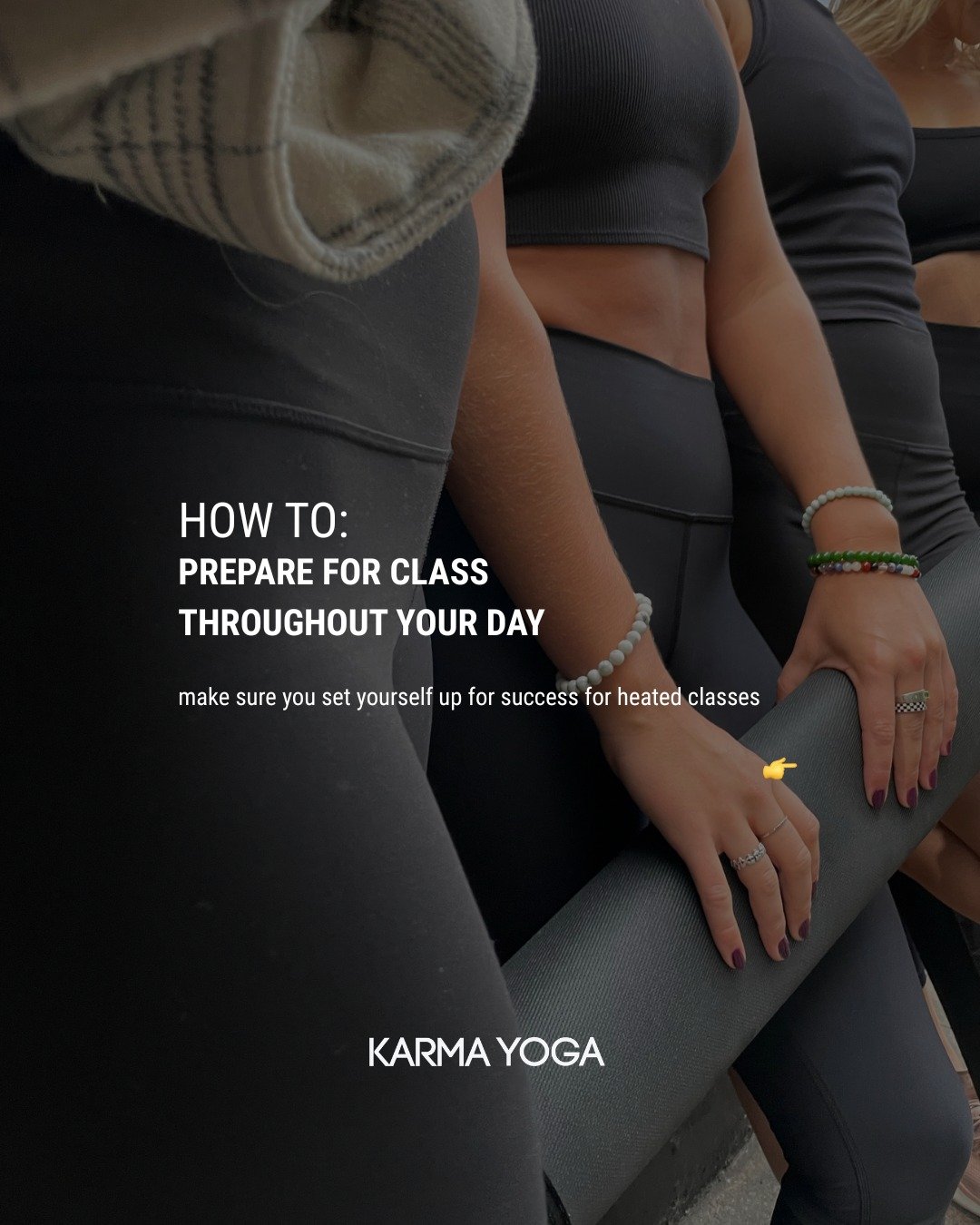 HOW TO:
PREPARE FOR CLASS THROUGHOUT YOUR DAY

make sure you set yourself up for success for heated classes

👉

KARMA YOGA